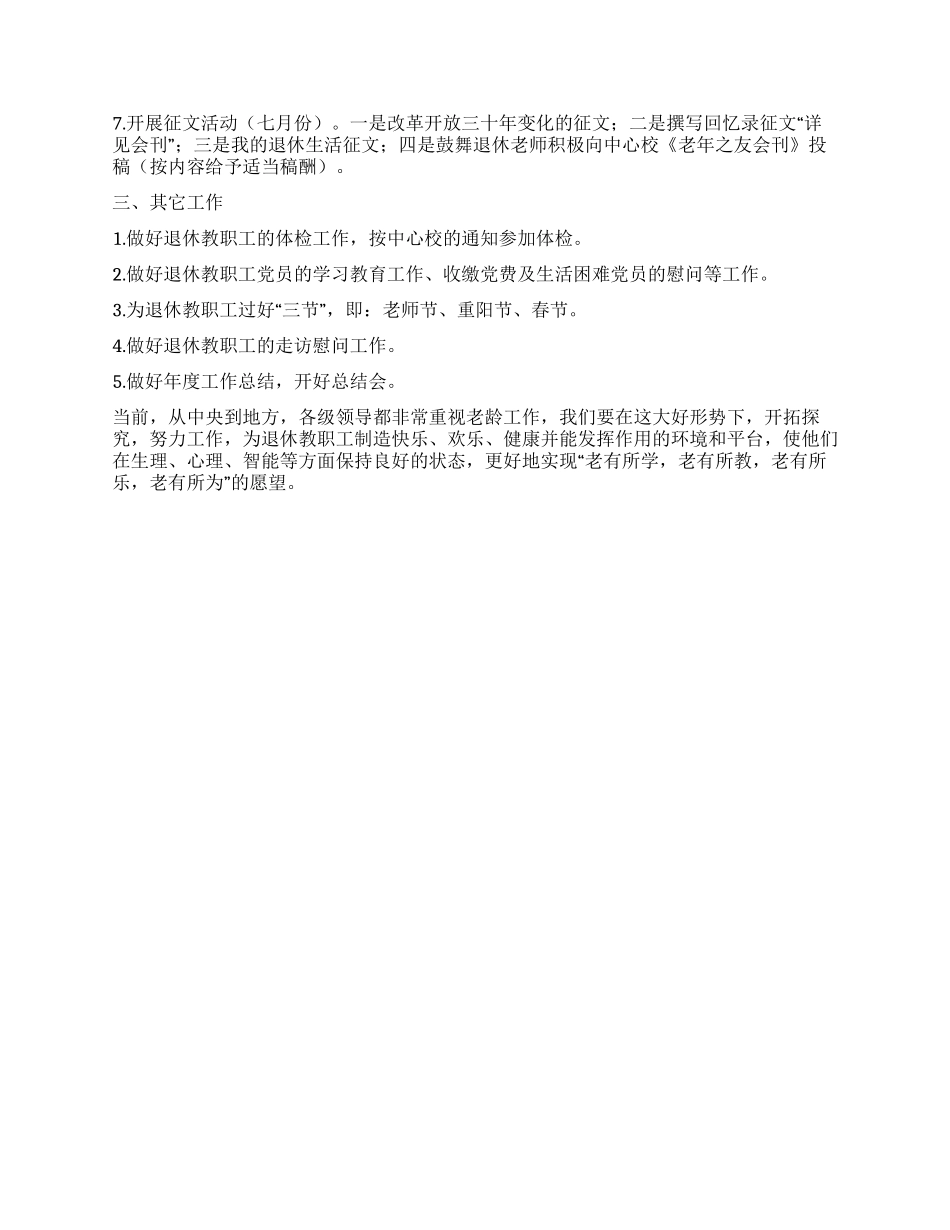 7.开展征文活动（七月份）。一是改革开放三十年变化的征文；二是撰写回忆录征文“详见会刊”；三是我的退休生活征文；四是鼓舞退休老师积极向中心校《老年之友会刊》投稿（按内容给予适当稿酬）。

三、其它工作

1.做好退休教职工的体检工作，按中心校的通知参加体检。

2.做好退休教职工党员的学习教育工作、收缴党费及生活困难党员的慰问等工作。

3.为退休教职工过好“三节”，即：老师节、重阳节、春节。

4.做好退休教职工的走访慰问工作。

5.做好年度工作总结，开好总结会。

当前，从中央到地方，各级领导都非常重视老龄工作，我们要在这大好形势下，开拓探究，努力工作，为退休教职工制造快乐、欢乐、健康并能发挥作用的环境和平台，使他们在生理、心理、智能等方面保持良好的状态，更好地实现“老有所学，老有所教，老有所乐，老有所为”的愿望。